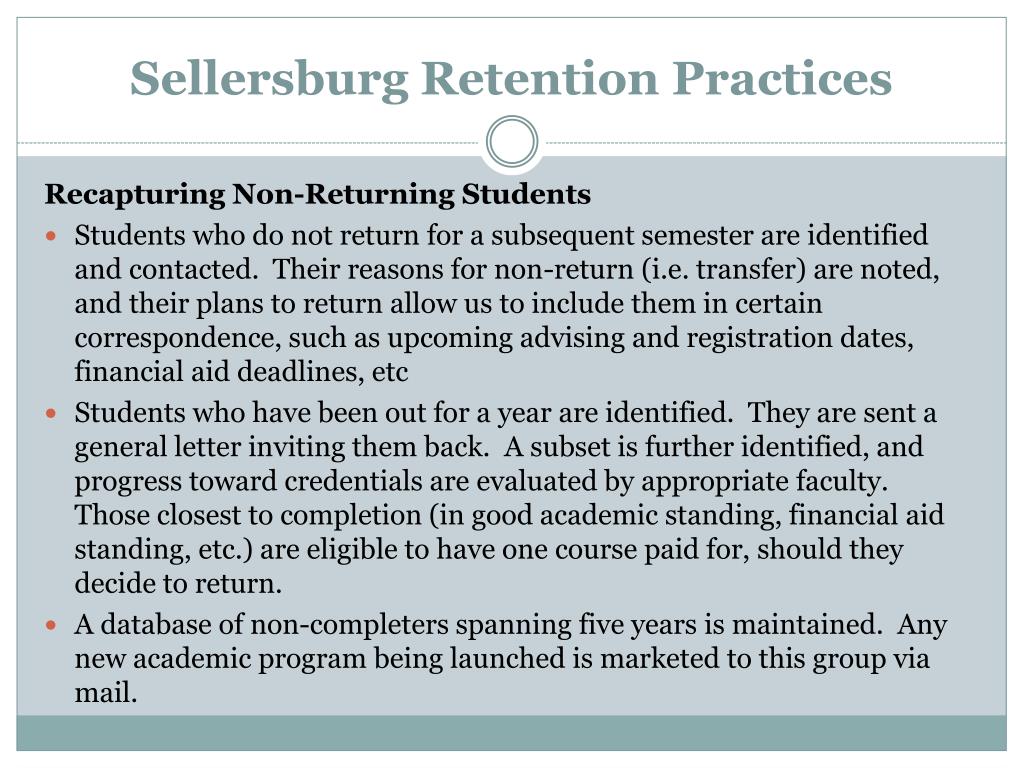 Sellersburg Retention Practices

Recapturing Non-Returning Students

- Students who do not return for a subsequent semester are identified and contacted. Their reasons for non-return (i.e. transfer) are noted, and their plans to return allow us to include them in certain correspondence, such as upcoming advising and registration dates, financial aid deadlines, etc
- Students who have been out for a year are identified. They are sent a general letter inviting them back. A subset is further identified, and progress toward credentials are evaluated by appropriate faculty. Those closest to completion (in good academic standing, financial aid standing, etc.) are eligible to have one course paid for, should they decide to return.
- A database of non-completers spanning five years is maintained. Any new academic program being launched is marketed to this group via mail.